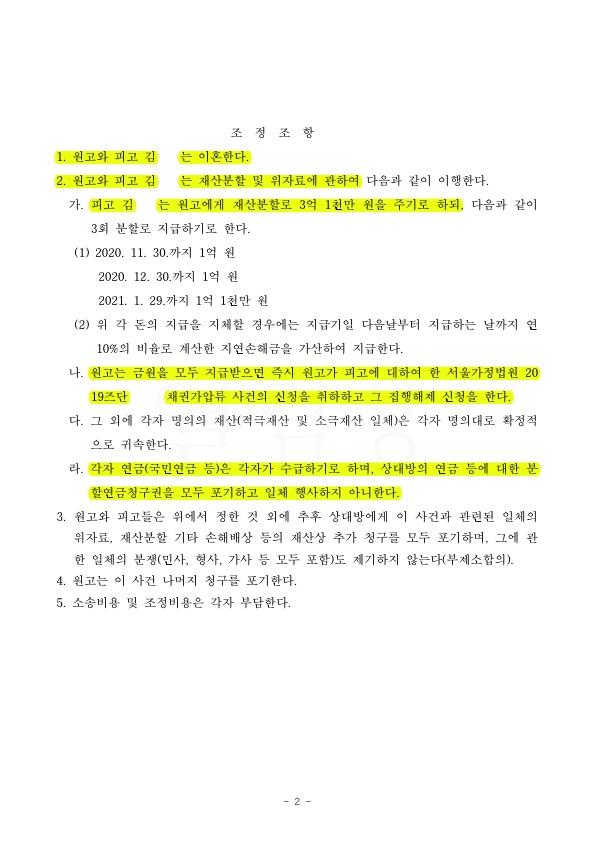 조 정 조 항

1. 원고와 피고 김 는 이혼한다.

2. 원고와 피고 김 는 재산분할 및 위자료에 관하여 다음과 같이 이행한다.

가. 피고 김 는 원고에게 재산분할로 3억 1천만 원을 주기로 하되, 다음과 같이 3회 분할로 지급하기로 한다.

(1) 2020. 11. 30.까지 1억 원

2020. 12. 30.까지 1억 원

2021. 1. 29.까지 1억 1천만 원

(2) 위 각 돈의 지급을 지체할 경우에는 지급기일 다음날부터 지급하는 날까지 연 10%의 비율로 계산한 지연손해금을 가산하여 지급한다.

나. 원고는 금원을 모두 지급받으면 즉시 원고가 피고에 대하여 한 서울가정법원 2019즈단 채권가압류 사건의 신청을 취하하고 그 집행해제 신청을 한다.

다. 그 외에 각자 명의의 재산(적극재산 및 소극재산 일체)은 각자 명의대로 확정적으로 귀속한다.

라. 각자 연금(국민연금 등)은 각자가 수급하기로 하며, 상대방의 연금 등에 대한 분할연금청구권을 모두 포기하고 일체 행사하지 아니한다.

3. 원고와 피고들은 위에서 정한 것 외에 추후 상대방에게 이 사건과 관련된 일체의 위자료, 재산분할 기타 손해배상 등의 재산상 추가 청구를 모두 포기하며, 그에 관한 일체의 분쟁(민사, 형사, 가사 등 모두 포함)도 제기하지 않는다(부제소합의).

4. 원고는 이 사건 나머지 청구를 포기한다.

5. 소송비용 및 조정비용은 각자 부담한다.

- 2 -